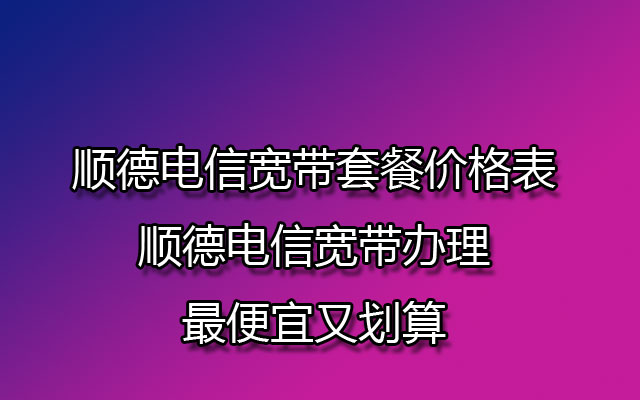 顺德电信宽带套餐价格表
顺德电信宽带办理
最便宜又划算